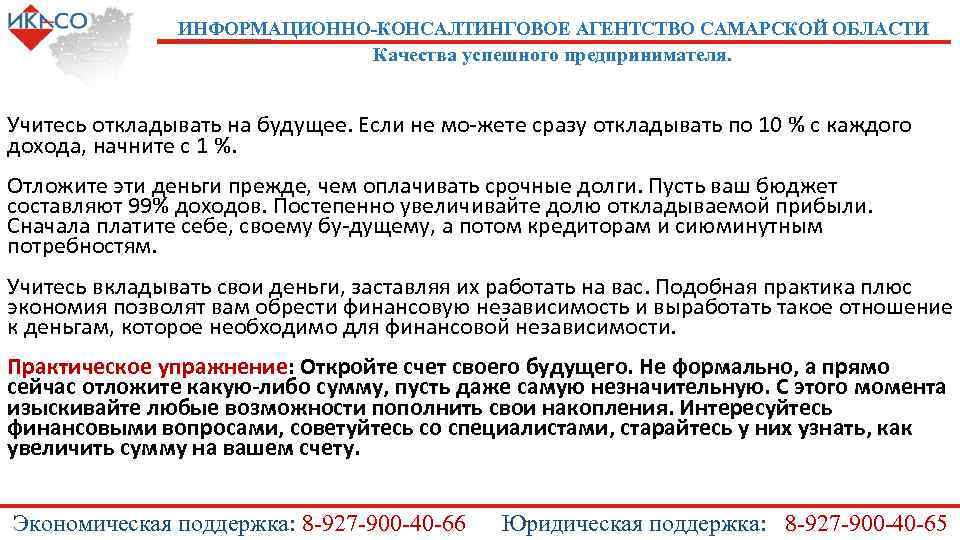 ИКАСО

ИНФОРМАЦИОННО-КОНСАЛТИНГОВОЕ АГЕНТСТВО САМАРСКОЙ ОБЛАСТИ

Качества успешного предпринимателя.

Учитесь откладывать на будущее. Если не мо-жете сразу откладывать по 10 % с каждого дохода, начните с 1 %.

Отложите эти деньги прежде, чем оплачивать срочные долги. Пусть ваш бюджет составляют 99% доходов. Постепенно увеличивайте долю откладываемой прибыли. Сначала платите себе, своему бу-дущему, а потом кредиторам и сиюминутным потребностям.

Учитесь вкладывать свои деньги, заставляя их работать на вас. Подобная практика плюс экономия позволят вам обрести финансовую независимость и выработать такое отношение к деньгам, которое необходимо для финансовой независимости.

Практическое упражнение: Откройте счет своего будущего. Не формально, а прямо сейчас отложите какую-либо сумму, пусть даже самую незначительную. С этого момента изыскивайте любые возможности пополнить свои накопления. Интересуйтесь финансовыми вопросами, советуйтесь со специалистами, старайтесь у них узнать, как увеличить сумму на вашем счету.

Экономическая поддержка: 8-927-900-40-66 Юридическая поддержка: 8-927-900-40-65